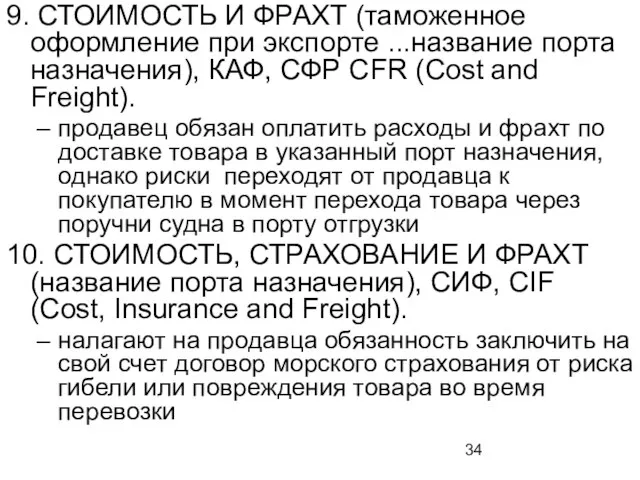 9. СТОИМОСТЬ И ФРАХТ (таможенное оформление при экспорте ...название порта назначения), КАФ, СФР CFR (Cost and Freight).

– продавец обязан оплатить расходы и фрахт по доставке товара в указанный порт назначения, однако риски переходят от продавца к покупателю в момент перехода товара через поручни судна в порту отгрузки

10. СТОИМОСТЬ, СТРАХОВАНИЕ И ФРАХТ (название порта назначения), СИФ, CIF (Cost, Insurance and Freight).

– налагают на продавца обязанность заключить на свой счет договор морского страхования от риска гибели или повреждения товара во время перевозки

34